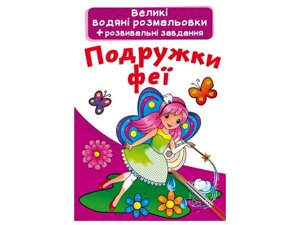 Великі водяні розмальовки
+ розвивальні завдання

Подружки феї